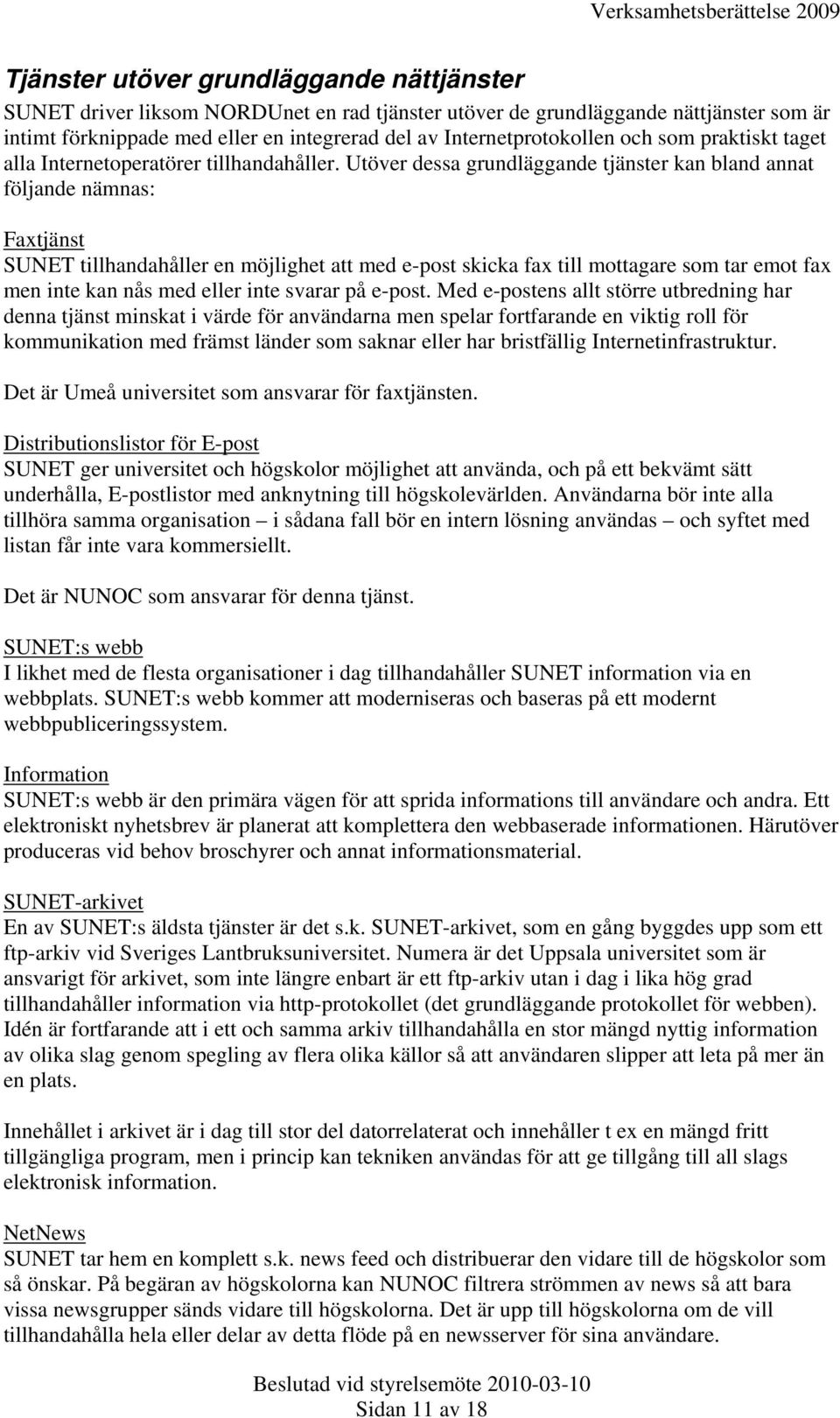 Verksamhetsberättelse 2009

Tjänster utöver grundläggande nättjänster

SUNET driver liksom NORDUnet en rad tjänster utöver de grundläggande nättjänster som är intimt förknippade med eller en integrerad del av Internetprotokollen och som praktiskt taget alla Internetoperatörer tillhandahåller. Utöver dessa grundläggande tjänster kan bland annat följande nämnas:

Faxtjänst
SUNET tillhandahåller en möjlighet att med e-post skicka fax till mottagare som tar emot fax men inte kan nås med eller inte svarar på e-post. Med e-postens allt större utbredning har denna tjänst minskat i värde för användarna men spelar fortfarande en viktig roll för kommunikation med främst länder som saknar eller har bristfällig Internetinfrastruktur.

Det är Umeå universitet som ansvarar för faxtjänsten.

Distributionslistor för E-post
SUNET ger universitet och högskolor möjlighet att använda, och på ett bekvämt sätt underhålla, E-postlistor med anknytning till högskolevärlden. Användarna bör inte alla tillhöra samma organisation – i sådana fall bör en intern lösning användas – och syftet med listan får inte vara kommersiellt.

Det är NUNOC som ansvarar för denna tjänst.

SUNET:s webb
I likhet med de flesta organisationer i dag tillhandahåller SUNET information via en webbplats. SUNET:s webb kommer att moderniseras och baseras på ett modernt webbpubliceringssystem.

Information
SUNET:s webb är den primära vägen för att sprida informations till användare och andra. Ett elektroniskt nyhetsbrev är planerat att komplettera den webbaserade informationen. Härutöver produceras vid behov broschyrer och annat informationsmaterial.

SUNET-arkivet
En av SUNET:s äldsta tjänster är det s.k. SUNET-arkivet, som en gång byggdes upp som ett ftp-arkiv vid Sveriges Lantbruksuniversitet. Numera är det Uppsala universitet som är ansvarigt för arkivet, som inte längre enbart är ett ftp-arkiv utan i dag i lika hög grad tillhandahåller information via http-protokollet (det grundläggande protokollet för webben). Idén är fortfarande att i ett och samma arkiv tillhandahålla en stor mängd nyttig information av olika slag genom spegling av flera olika källor så att användaren slipper att leta på mer än en plats.

Innehållet i arkivet är i dag till stor del datorrelaterat och innehåller t ex en mängd fritt tillgängliga program, men i princip kan tekniken användas för att ge tillgång till all slags elektronisk information.

NetNews
SUNET tar hem en komplett s.k. news feed och distribuerar den vidare till de högskolor som så önskar. På begäran av högskolorna kan NUNOC filtrera strömmen av news så att bara vissa newsgrupper sänds vidare till högskolorna. Det är upp till högskolorna om de vill tillhandahålla hela eller delar av detta flöde på en newsserver för sina användare.

Beslutad vid styrelsemöte 2010-03-10
Sidan 11 av 18